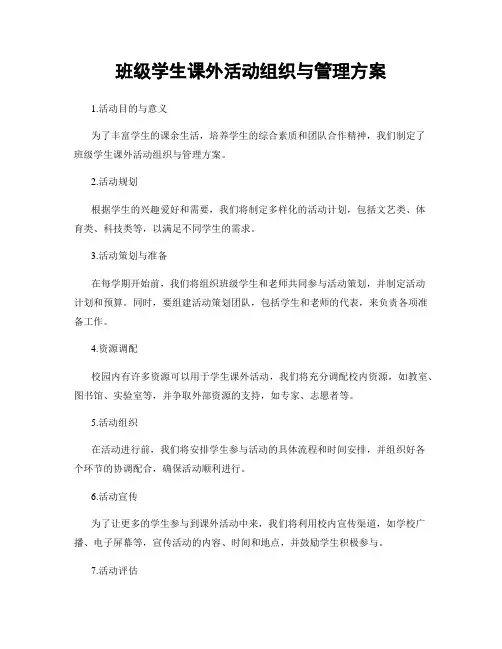 班级学生课外活动组织与管理方案

1.活动目的与意义

为了丰富学生的课余生活，培养学生的综合素质和团队合作精神，我们制定了班级学生课外活动组织与管理方案。

2.活动规划

根据学生的兴趣爱好和需要，我们将制定多样化的活动计划，包括文艺类、体育类、科技类等，以满足不同学生的需求。

3.活动策划与准备

在每学期开始前，我们将组织班级学生和老师共同参与活动策划，并制定活动计划和预算。同时，要组建活动策划团队，包括学生和老师的代表，来负责各项准备工作。

4.资源调配

校园内有许多资源可以用于学生课外活动，我们将充分调配校内资源，如教室、图书馆、实验室等，并争取外部资源的支持，如专家、志愿者等。

5.活动组织

在活动进行前，我们将安排学生参与活动的具体流程和时间安排，并组织好各个环节的协调配合，确保活动顺利进行。

6.活动宣传

为了让更多的学生参与到课外活动中来，我们将利用校内宣传渠道，如学校广播、电子屏幕等，宣传活动的内容、时间和地点，并鼓励学生积极参与。

7.活动评估